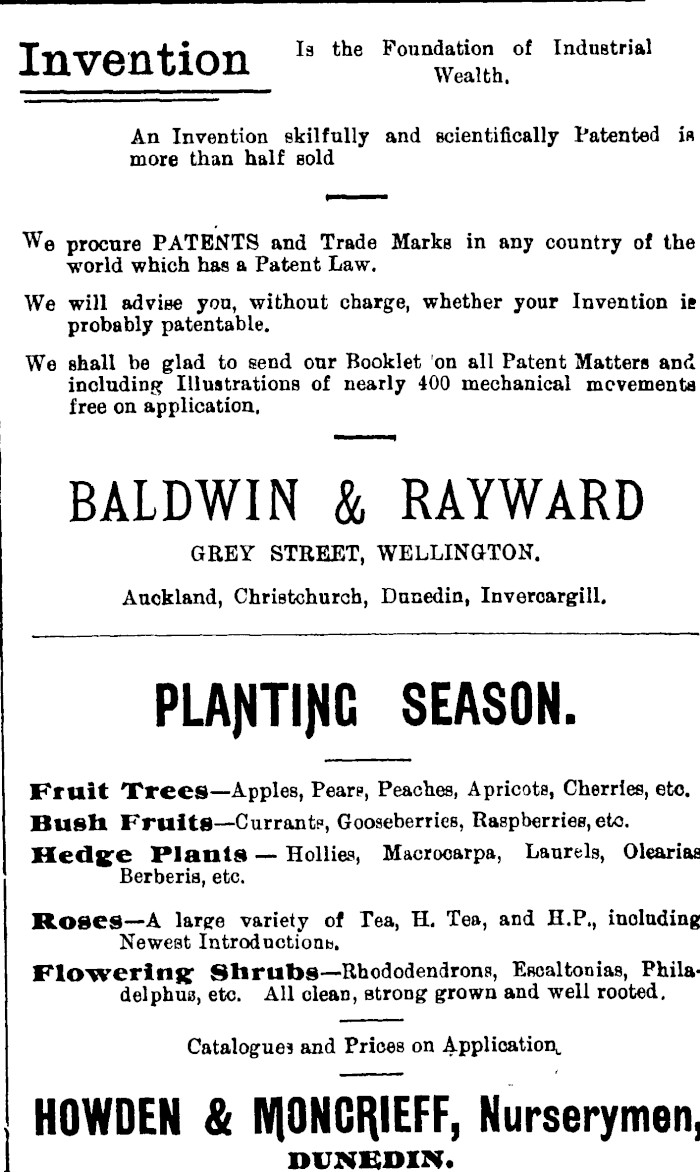 Invention Is the Foundation of Industrial Wealth.

An Invention skilfully and scientifically Patented is more than half sold

We procure PATENTS and Trade Marks in any country of the world which has a Patent Law.

We will advise you, without charge, whether your Invention is probably patentable.

We shall be glad to send our Booklet on all Patent Matters and including Illustrations of nearly 400 mechanical movements free on application.

BALDWIN & RAYWARD

GREY STREET, WELLINGTON.

Auckland, Christchurch, Dunedin, Invercargill.

PLANTING SEASON.

Fruit Trees—Apples, Pears, Peaches, Apricots, Cherries, etc.

Bush Fruits—Currants, Gooseberries, Raspberries, etc.

Hedge Plants — Hollies, Macrocarpa, Laurels, Olearias Berberis, etc.

Roses—A large variety of Tea, H. Tea, and H.P., including Newest Introductions.

Flowering Shrubs—Rhododendrons, Escaltonias, Philadelphus, etc. All clean, strong grown and well rooted.

Catalogues and Prices on Application.

HOWDEN & MONCRIEFF, Nurserymen,

DUNEDIN.